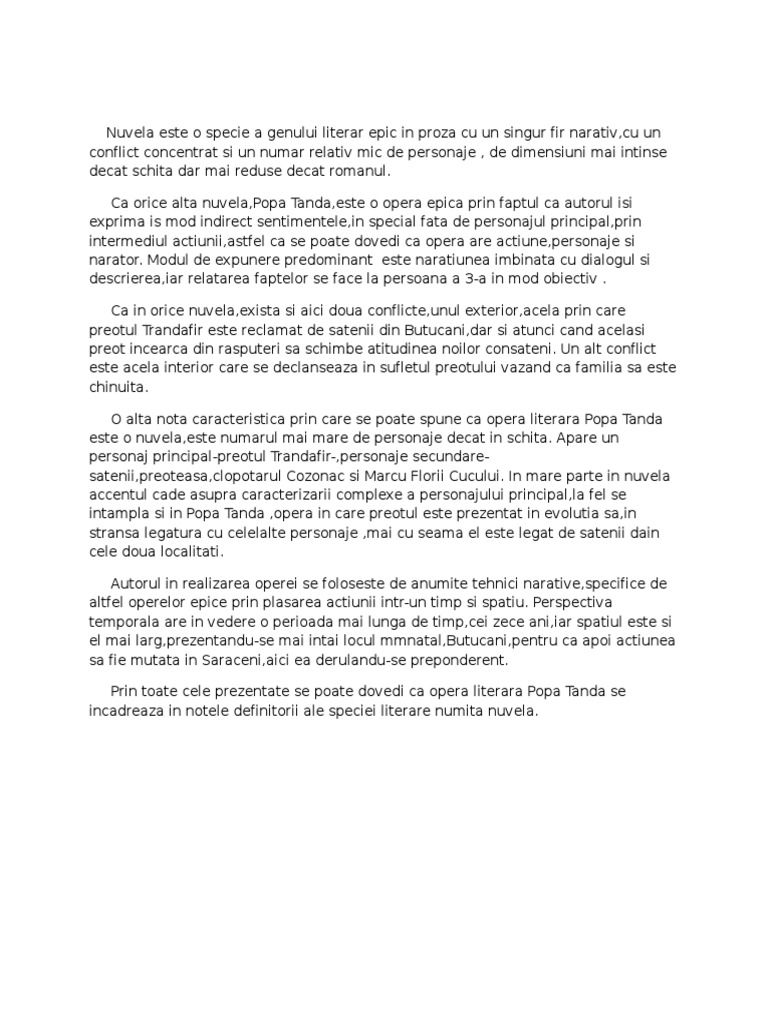 Nuvela este o specie a genului literar epic in proza cu un singur fir narativ,cu un conflict concentrat si un numar relativ mic de personaje , de dimensiuni mai intinse decat schita dar mai reduse decat romanul.

Ca orice alta nuvela,Popa Tanda,este o opera epica prin faptul ca autorul isi exprima is mod indirect sentimentele,in special fata de personajul principal,prin intermediul actiunii,astfel ca se poate dovedi ca opera are actiune,personaje si narator. Modul de expunere predominant este naratiunea imbinata cu dialogul si descrierea,iar relatarea faptelor se face la persoana a 3-a in mod obiectiv .

Ca in orice nuvela,exista si aici doua conflicte,unul exterior,acela prin care preotul Trandafir este reclamat de satenii din Butucani,dar si atunci cand acelasi preot incearca din rasputeri sa schimbe atitudinea noilor consateni. Un alt conflict este acela interior care se declanseaza in sufletul preotului vazand ca familia sa este chinuita.

O alta nota caracteristica prin care se poate spune ca opera literara Popa Tanda este o nuvela,este numarul mai mare de personaje decat in schita. Apare un personaj principal-preotul Trandafir-,personaje secundare-satenii,preoteasa,clopotarul Cozonac si Marcu Florii Cucului. In mare parte in nuvela accentul cade asupra caracterizarii complexe a personajului principal,la fel se intampla si in Popa Tanda ,opera in care preotul este prezentat in evolutia sa,in stransa legatura cu celelalte personaje ,mai cu seama el este legat de satenii dain cele doua localitati.

Autorul in realizarea operei se foloseste de anumite tehnici narative,specifice de altfel operelor epice prin plasarea actiunii intr-un timp si spatiu. Perspectiva temporala are in vedere o perioada mai lunga de timp,cei zece ani,iar spatiul este si el mai larg,prezentandu-se mai intai locul mmnatal,Butucani,pentru ca apoi actiunea sa fie mutata in Saraceni,aici ea derulandu-se preponderent.

Prin toate cele prezentate se poate dovedi ca opera literara Popa Tanda se incadreaza in notele definitorii ale speciei literare numita nuvela.